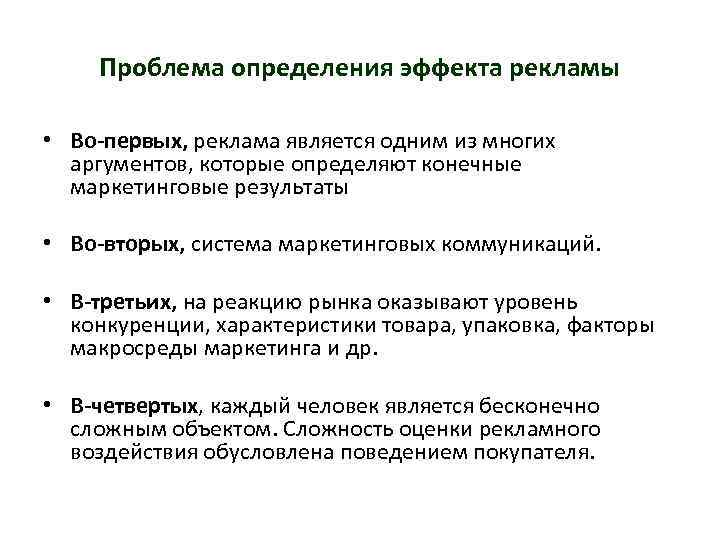 Проблема определения эффекта рекламы

• Во-первых, реклама является одним из многих аргументов, которые определяют конечные маркетинговые результаты

• Во-вторых, система маркетинговых коммуникаций.

• В-третьих, на реакцию рынка оказывают уровень конкуренции, характеристики товара, упаковка, факторы макросреды маркетинга и др.

• В-четвертых, каждый человек является бесконечно сложным объектом. Сложность оценки рекламного воздействия обусловлена поведением покупателя.